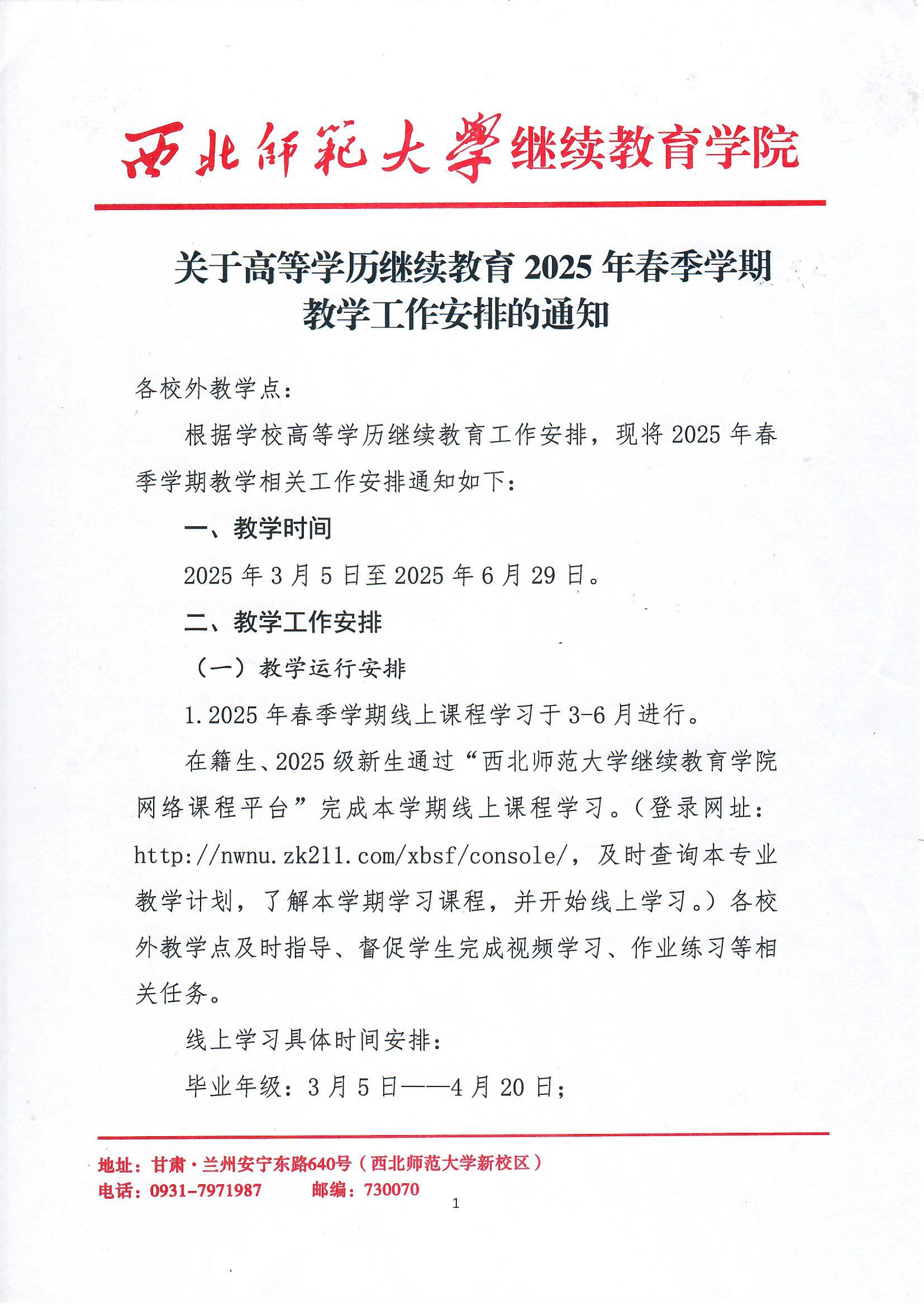 西北師範大學继续教育学院

关于高等学历继续教育 2025 年春季学期教学工作安排的通知

各校外教学点：

根据学校高等学历继续教育工作安排，现将 2025 年春季学期教学相关工作安排通知如下：

一、教学时间

2025 年 3 月 5 日至 2025 年 6 月 29 日。

二、教学工作安排

（一）教学运行安排

1. 2025 年春季学期线上课程学习于 3-6 月进行。

在籍生、2025 级新生通过“西北师范大学继续教育学院网络课程平台”完成本学期线上课程学习。（登录网址：http://nwnu.zk211.com/xbsf/console/，及时查询本专业教学计划，了解本学期学习课程，并开始线上学习。）各校外教学点及时指导、督促学生完成视频学习、作业练习等相关任务。

线上学习具体时间安排：

毕业年级：3 月 5 日——4 月 20 日；

地址：甘肃·兰州安宁东路640号（西北师范大学新校区）
电话：0931-7971987 邮编：730070

1